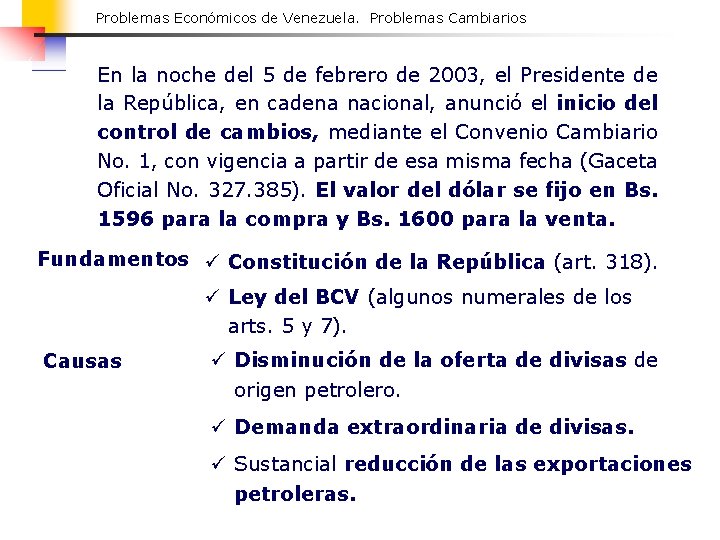 Problemas Económicos de Venezuela. Problemas Cambiarios

En la noche del 5 de febrero de 2003, el Presidente de la República, en cadena nacional, anunció el inicio del control de cambios, mediante el Convenio Cambiario No. 1, con vigencia a partir de esa misma fecha (Gaceta Oficial No. 327.385). El valor del dólar se fijo en Bs. 1596 para la compra y Bs. 1600 para la venta.

Fundamentos

✓ Constitución de la República (art. 318).

✓ Ley del BCV (algunos numerales de los arts. 5 y 7).

Causas

✓ Disminución de la oferta de divisas de origen petrolero.

✓ Demanda extraordinaria de divisas.

✓ Sustancial reducción de las exportaciones petroleras.